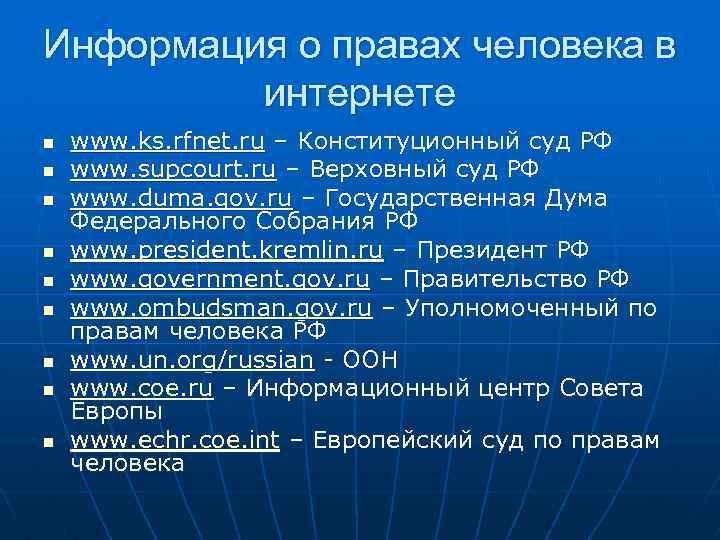 Информация о правах человека в интернете

- www.ks.rfnet.ru – Конституционный суд РФ
- www.supcourt.ru – Верховный суд РФ
- www.duma.gov.ru – Государственная Дума Федерального Собрания РФ
- www.president.kremlin.ru – Президент РФ
- www.government.gov.ru – Правительство РФ
- www.ombudsman.gov.ru – Уполномоченный по правам человека РФ
- www.un.org/russian - ООН
- www.coe.ru – Информационный центр Совета Европы
- www.echr.coe.int – Европейский суд по правам человека